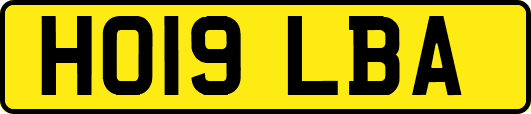 HO19 LBA